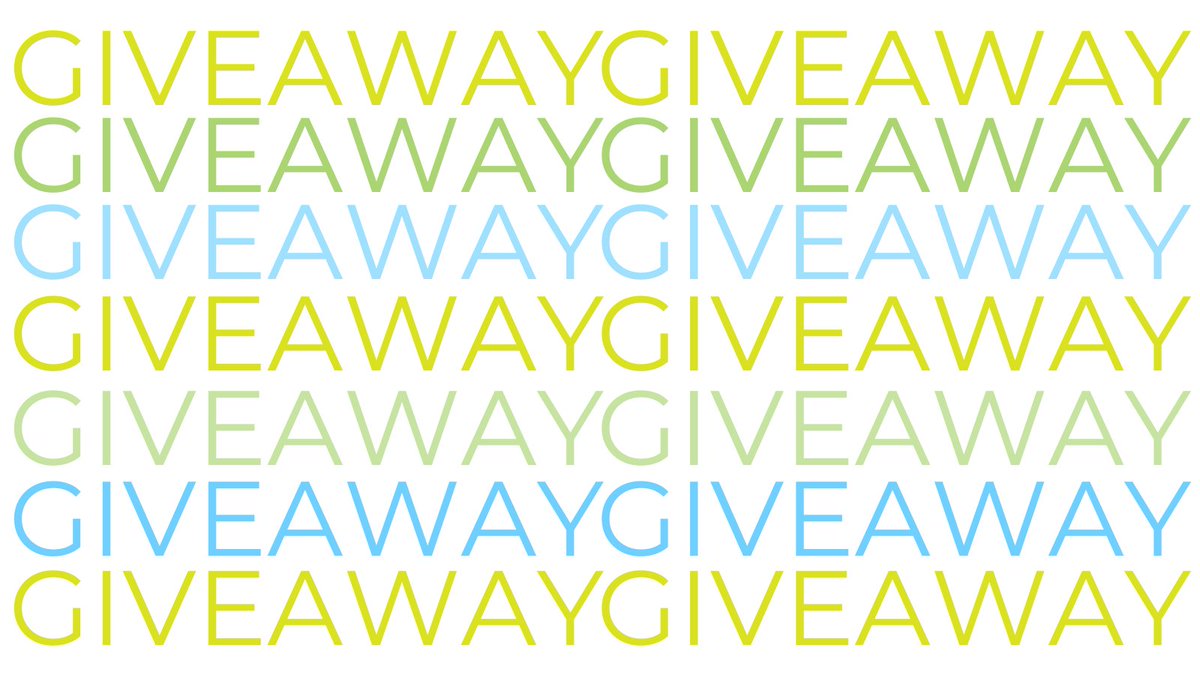 GIVEAWAYGIVEAWAY
GIVEAWAYGIVEAWAY
GIVEAWAYGIVEAWAY
GIVEAWAYGIVEAWAY
GIVEAWAYGIVEAWAY
GIVEAWAYGIVEAWAY
GIVEAWAYGIVEAWAY